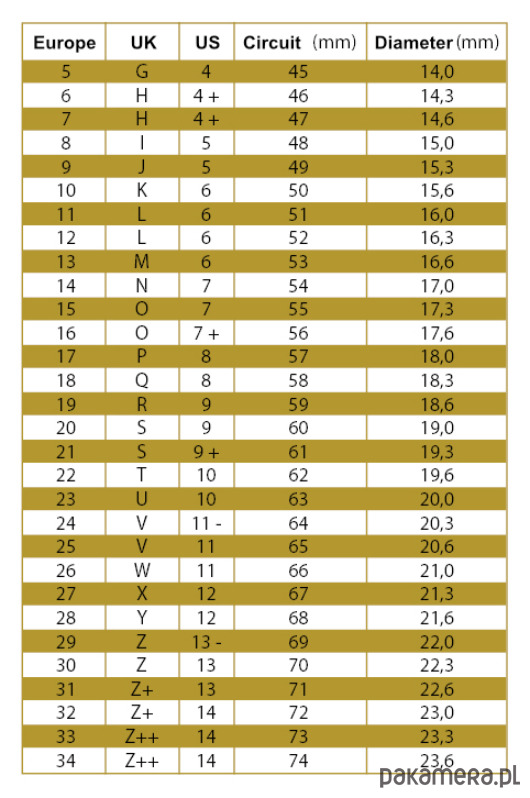 | Europe | UK | US | Circuit (mm) | Diameter (mm) |
|---|---|---|---|---|
| 5 | G | 4 | 45 | 14,0 |
| 6 | H | 4 + | 46 | 14,3 |
| 7 | H | 4 + | 47 | 14,6 |
| 8 | I | 5 | 48 | 15,0 |
| 9 | J | 5 | 49 | 15,3 |
| 10 | K | 6 | 50 | 15,6 |
| 11 | L | 6 | 51 | 16,0 |
| 12 | L | 6 | 52 | 16,3 |
| 13 | M | 6 | 53 | 16,6 |
| 14 | N | 7 | 54 | 17,0 |
| 15 | O | 7 | 55 | 17,3 |
| 16 | O | 7 + | 56 | 17,6 |
| 17 | P | 8 | 57 | 18,0 |
| 18 | Q | 8 | 58 | 18,3 |
| 19 | R | 9 | 59 | 18,6 |
| 20 | S | 9 | 60 | 19,0 |
| 21 | S | 9 + | 61 | 19,3 |
| 22 | T | 10 | 62 | 19,6 |
| 23 | U | 10 | 63 | 20,0 |
| 24 | V | 11 - | 64 | 20,3 |
| 25 | V | 11 | 65 | 20,6 |
| 26 | W | 11 | 66 | 21,0 |
| 27 | X | 12 | 67 | 21,3 |
| 28 | Y | 12 | 68 | 21,6 |
| 29 | Z | 13 - | 69 | 22,0 |
| 30 | Z | 13 | 70 | 22,3 |
| 31 | Z+ | 13 | 71 | 22,6 |
| 32 | Z+ | 14 | 72 | 23,0 |
| 33 | Z++ | 14 | 73 | 23,3 |
| 34 | Z++ | 14 | 74 | 23,6 |

pakamera.pl